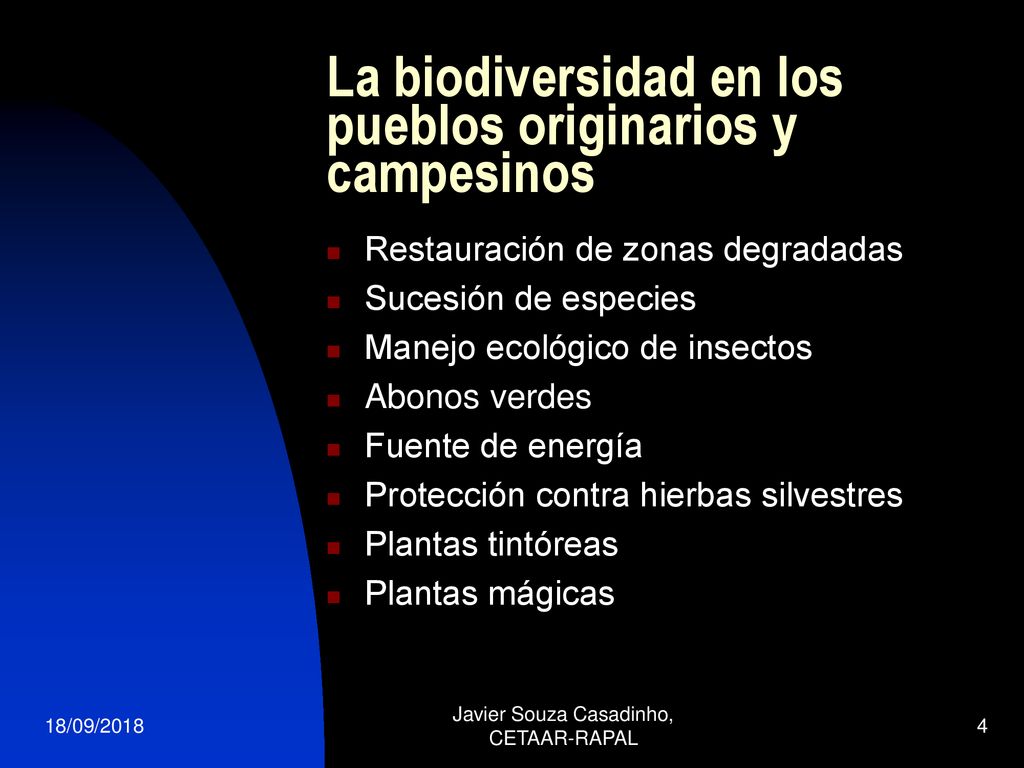 La biodiversidad en los pueblos originarios y campesinos

- Restauración de zonas degradadas
- Sucesión de especies
- Manejo ecológico de insectos
- Abonos verdes
- Fuente de energía
- Protección contra hierbas silvestres
- Plantas tintóreas
- Plantas mágicas

18/09/2018

Javier Souza Casadinho, CETAAR-RAPAL

4